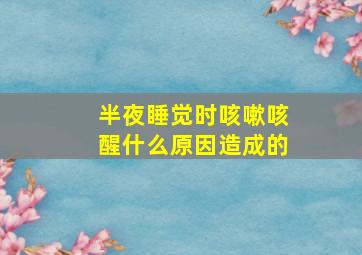 半夜睡觉时咳嗽咳醒什么原因造成的